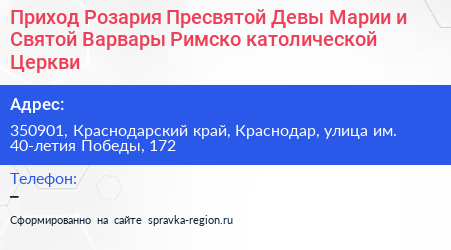 Приход Розария Пресвятой Девы Марии и Святой Варвары Римско католической Церкви

Адрес:

350901, Краснодарский край, Краснодар, улица им. 40-летия Победы, 172

Телефон:

–

Сформированно на сайте spravka-region.ru